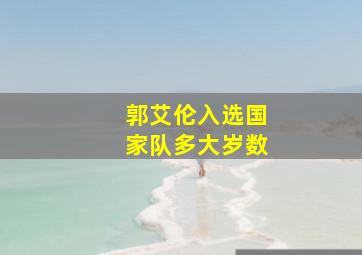 郭艾伦入选国家队多大岁数